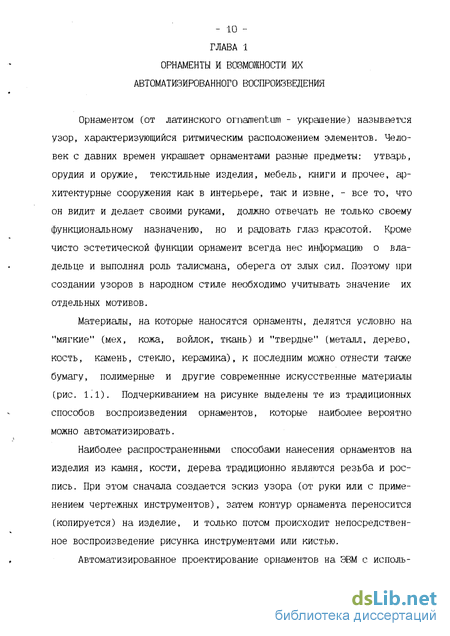 - 10 -

ГЛАВА 1

ОРНАМЕНТЫ И ВОЗМОЖНОСТИ ИХ АВТОМАТИЗИРОВАННОГО ВОСПРОИЗВЕДЕНИЯ

Орнаментом (от латинского ornamentum - украшение) называется узор, характеризующийся ритмическим расположением элементов. Человек с давних времен украшает орнаментами разные предметы: утварь, орудия и оружие, текстильные изделия, мебель, книги и прочее, архитектурные сооружения как в интерьере, так и извне, - все то, что он видит и делает своими руками, должно отвечать не только своему функциональному назначению, но и радовать глаз красотой. Кроме чисто эстетической функции орнамент всегда нес информацию о владельце и выполнял роль талисмана, оберега от злых сил. Поэтому при создании узоров в народном стиле необходимо учитывать значение их отдельных мотивов.

Материалы, на которые наносятся орнаменты, делятся условно на "мягкие" (мех, кожа, войлок, ткань) и "твердые" (металл, дерево, кость, камень, стекло, керамика), к последним можно отнести также бумагу, полимерные и другие современные искусственные материалы (рис. 1.1). Подчеркиванием на рисунке выделены те из традиционных способов воспроизведения орнаментов, которые наиболее вероятно можно автоматизировать.

Наиболее распространенными способами нанесения орнаментов на изделия из камня, кости, дерева традиционно являются резьба и роспись. При этом сначала создается эскиз узора (от руки или с применением чертежных инструментов), затем контур орнамента переносится (копируется) на изделие, и только потом происходит непосредственное воспроизведение рисунка инструментами или кистью.

Автоматизированное проектирование орнаментов на ЭВМ с исполь-

dsLib.net
библиотека диссертаций